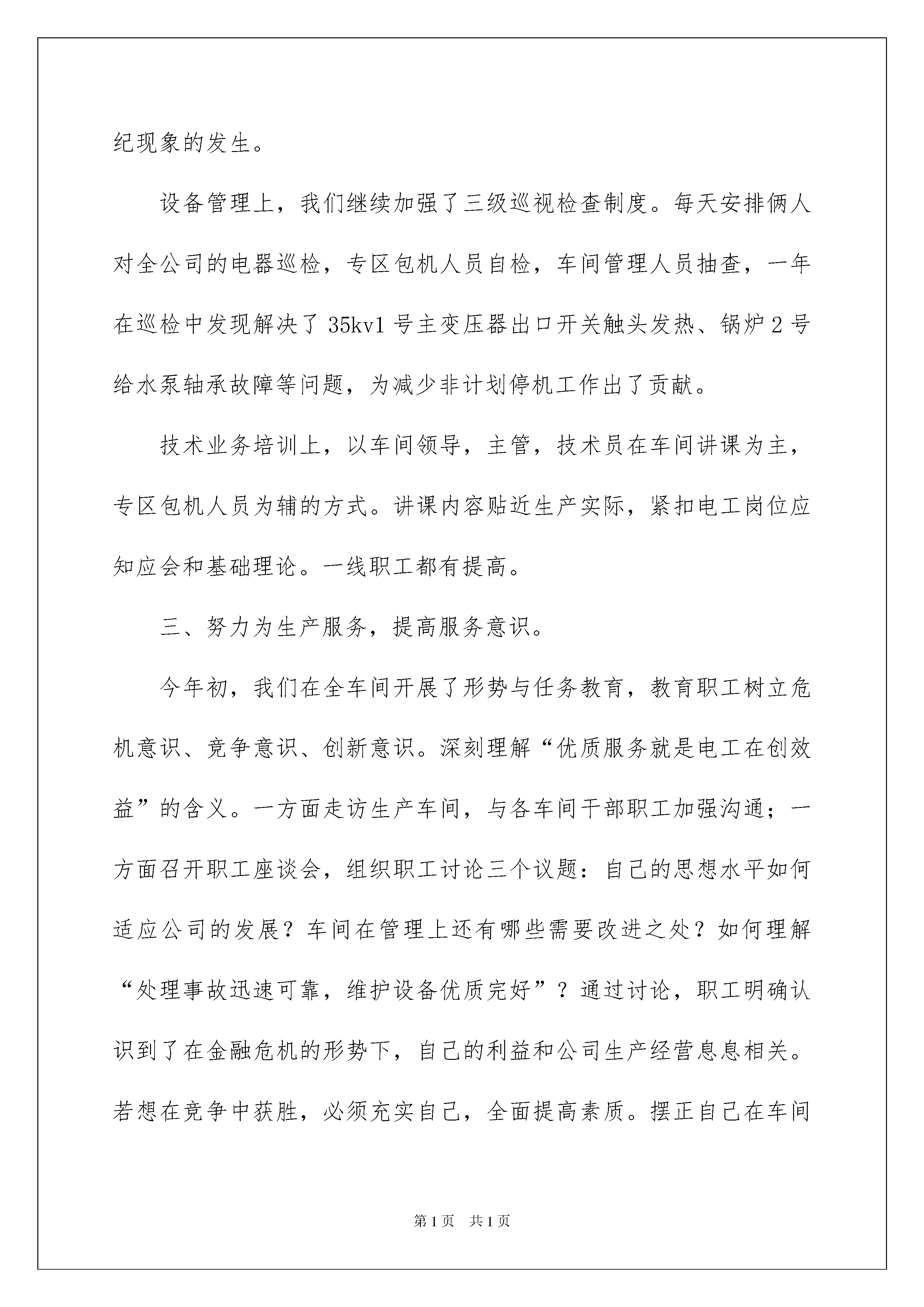 纪现象的发生。

设备管理上，我们继续加强了三级巡视检查制度。每天安排俩人对全公司的电器巡检，专区包机人员自检，车间管理人员抽查，一年在巡检中发现解决了35kv1号主变压器出口开关触头发热、锅炉2号给水泵轴承故障等问题，为减少非计划停机工作出了贡献。

技术业务培训上，以车间领导，主管，技术员在车间讲课为主，专区包机人员为辅的方式。讲课内容贴近生产实际，紧扣电工岗位应知应会和基础理论。一线职工都有提高。

三、努力为生产服务，提高服务意识。

今年初，我们在全车间开展了形势与任务教育，教育职工树立危机意识、竞争意识、创新意识。深刻理解“优质服务就是电工在创效益”的含义。一方面走访生产车间，与各车间干部职工加强沟通；一方面召开职工座谈会，组织职工讨论三个议题：自己的思想水平如何适应公司的发展？车间在管理上还有哪些需要改进之处？如何理解“处理事故迅速可靠，维护设备优质完好”？通过讨论，职工明确认识到了在金融危机的形势下，自己的利益和公司生产经营息息相关。若想在竞争中获胜，必须充实自己，全面提高素质。摆正自己在车间

第1页 共1页